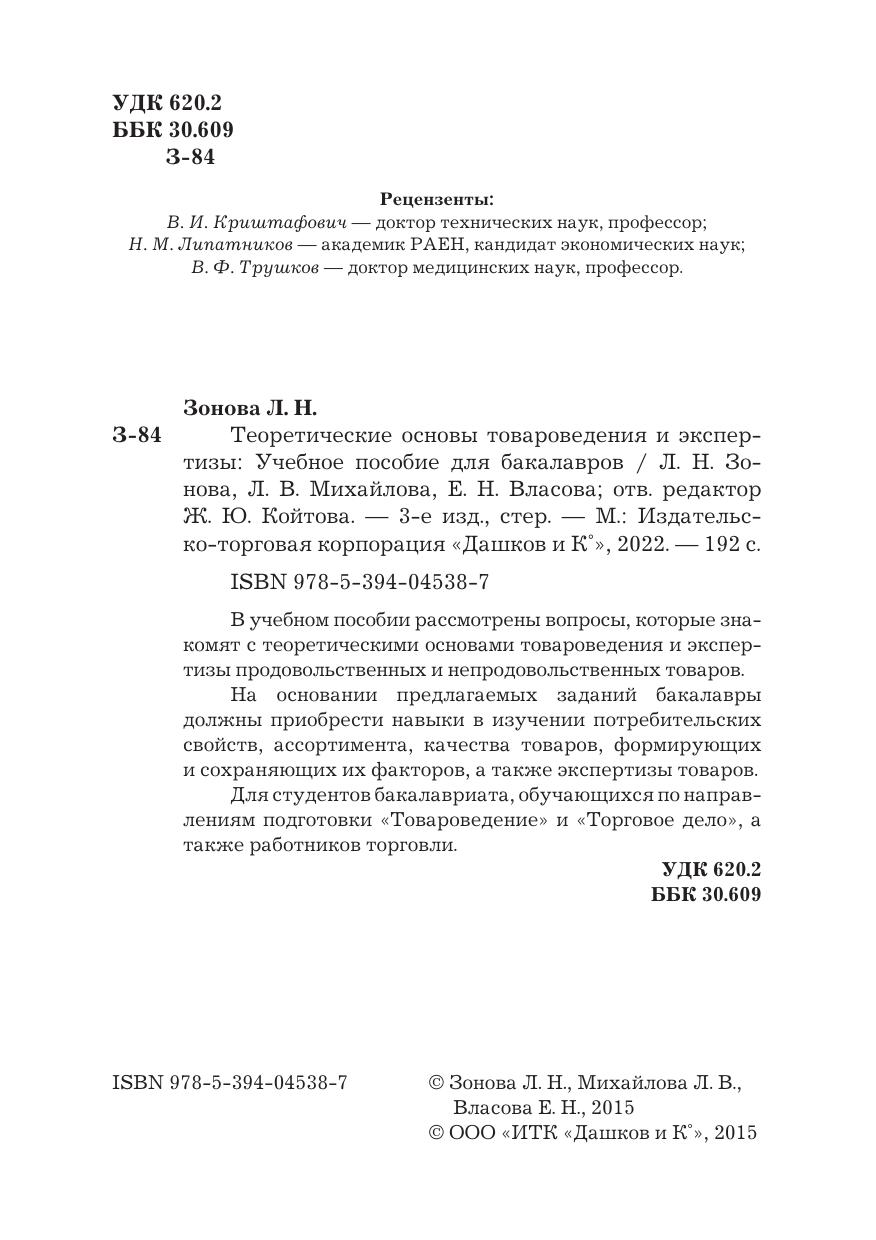 УДК 620.2
ББК 30.609
З-84

Рецензенты:
В. И. Криштафович — доктор технических наук, профессор;
Н. М. Липатников — академик РАЕН, кандидат экономических наук;
В. Ф. Трушков — доктор медицинских наук, профессор.

Зонова Л. Н.
З-84 Теоретические основы товароведения и экспертизы: Учебное пособие для бакалавров / Л. Н. Зонова, Л. В. Михайлова, Е. Н. Власова; отв. редактор Ж. Ю. Койтова. — 3-е изд., стер. — М.: Издательско-торговая корпорация «Дашков и К°», 2022. — 192 с.

ISBN 978-5-394-04538-7

В учебном пособии рассмотрены вопросы, которые знакомят с теоретическими основами товароведения и экспертизы продовольственных и непродовольственных товаров.

На основании предлагаемых заданий бакалавры должны приобрести навыки в изучении потребительских свойств, ассортимента, качества товаров, формирующих и сохраняющих их факторов, а также экспертизы товаров.

Для студентов бакалавриата, обучающихся по направлениям подготовки «Товароведение» и «Торговое дело», а также работников торговли.

УДК 620.2
ББК 30.609

ISBN 978-5-394-04538-7

© Зонова Л. Н., Михайлова Л. В., Власова Е. Н., 2015
© ООО «ИТК «Дашков и К°», 2015